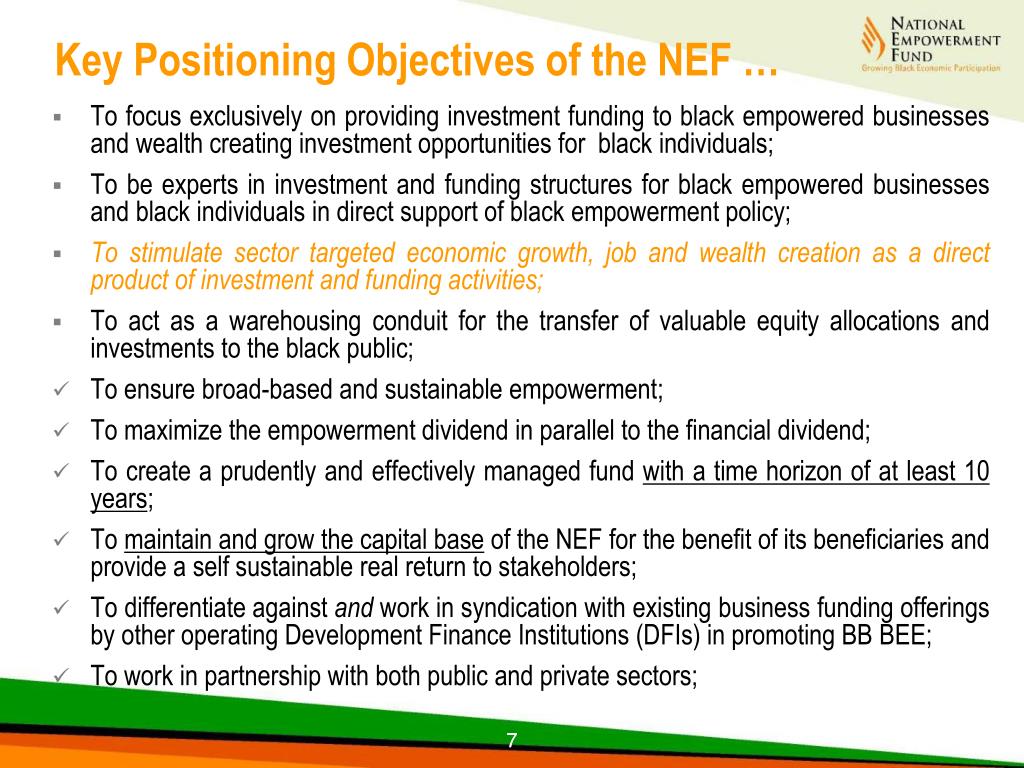 NATIONAL EMPOWERMENT FUND
Growing Black Economic Participation

Key Positioning Objectives of the NEF …

▪ To focus exclusively on providing investment funding to black empowered businesses and wealth creating investment opportunities for black individuals;

▪ To be experts in investment and funding structures for black empowered businesses and black individuals in direct support of black empowerment policy;

▪ To stimulate sector targeted economic growth, job and wealth creation as a direct product of investment and funding activities;

▪ To act as a warehousing conduit for the transfer of valuable equity allocations and investments to the black public;

✓ To ensure broad-based and sustainable empowerment;

✓ To maximize the empowerment dividend in parallel to the financial dividend;

✓ To create a prudently and effectively managed fund with a time horizon of at least 10 years;

✓ To maintain and grow the capital base of the NEF for the benefit of its beneficiaries and provide a self sustainable real return to stakeholders;

✓ To differentiate against and work in syndication with existing business funding offerings by other operating Development Finance Institutions (DFIs) in promoting BB BEE;

✓ To work in partnership with both public and private sectors;

7